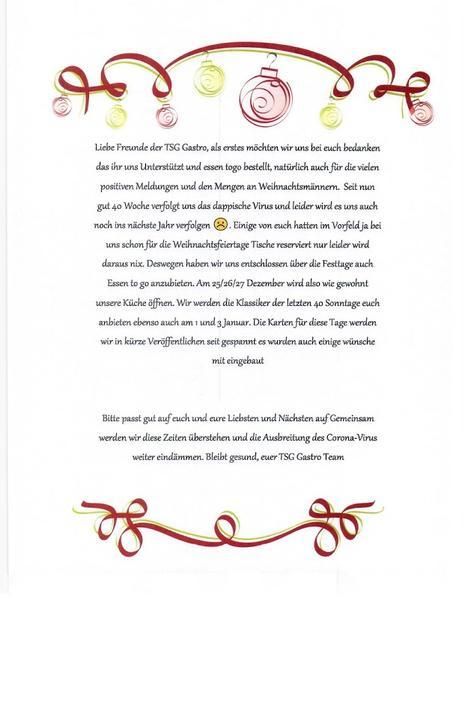 Liebe Freunde der TSG Gastro, als erstes möchten wir uns bei euch bedanken das ihr uns Unterstützt und essen togo bestellt, natürlich auch für die vielen positiven Meldungen und den Mengen an Weihnachtsmännern. Seit nun gut 40 Woche verfolgt uns das dappische Virus und leider wird es uns auch noch ins nächste Jahr verfolgen ☹. Einige von euch hatten im Vorfeld ja bei uns schon für die Weihnachtsfeiertage Tische reserviert nur leider wird daraus nix. Deswegen haben wir uns entschlossen über die Festtage auch Essen to go anzubieten. Am 25/26/27 Dezember wird also wie gewohnt unsere Küche öffnen. Wir werden die Klassiker der letzten 40 Sonntage euch anbieten ebenso auch am 1 und 3 Januar. Die Karten für diese Tage werden wir in kürze Veröffentlichen seit gespannt es wurden auch einige wünsche mit eingebaut

Bitte passt gut auf euch und eure Liebsten und Nächsten auf Gemeinsam werden wir diese Zeiten überstehen und die Ausbreitung des Corona-Virus weiter eindämmen. Bleibt gesund, euer TSG Gastro Team